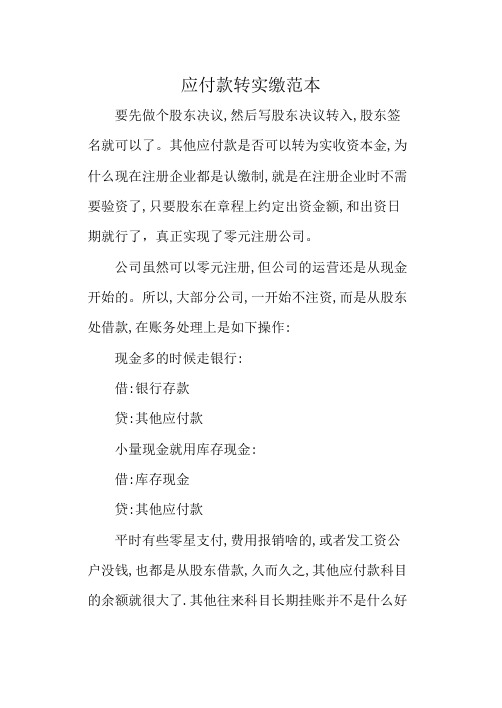 应付款转实缴范本

要先做个股东决议,然后写股东决议转入,股东签名就可以了。其他应付款是否可以转为实收资本金,为什么现在注册企业都是认缴制,就是在注册企业时不需要验资了,只要股东在章程上约定出资金额,和出资日期就行了，真正实现了零元注册公司。

公司虽然可以零元注册,但公司的运营还是从现金开始的。所以,大部分公司,一开始不注资,而是从股东处借款,在账务处理上是如下操作:

现金多的时候走银行:

借:银行存款

贷:其他应付款

小量现金就用库存现金:

借:库存现金

贷:其他应付款

平时有些零星支付,费用报销啥的,或者发工资公户没钱,也都是从股东借款,久而久之,其他应付款科目的余额就很大了.其他往来科目长期挂账并不是什么好